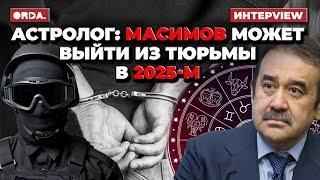 ORDA.

ИНТЕРVIEW

АСТРОЛОГ: МАСИМОВ МОЖЕТ ВЫЙТИ ИЗ ТЮРЬМЫ В 2025-М